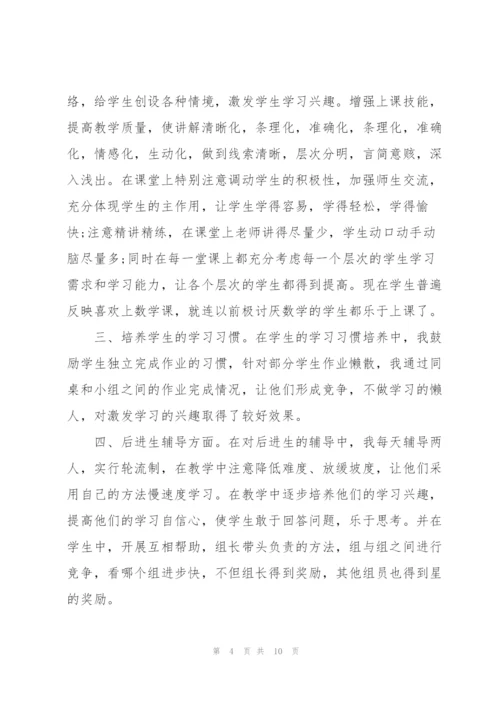 络，给学生创设各种情境，激发学生学习兴趣。增强上课技能，提高教学质量，使讲解清晰化，条理化，准确化，条理化，准确化，情感化，生动化，做到线索清晰，层次分明，言简意赅，深入浅出。在课堂上特别注意调动学生的积极性，加强师生交流，充分体现学生的主作用，让学生学得容易，学得轻松，学得愉快;注意精讲精练，在课堂上老师讲得尽量少，学生动口动手动脑尽量多;同时在每一堂课上都充分考虑每一个层次的学生学习需求和学习能力，让各个层次的学生都得到提高。现在学生普遍反映喜欢上数学课，就连以前极讨厌数学的学生都乐于上课了。

三、培养学生的学习习惯。在学生的学习习惯培养中，我鼓励学生独立完成作业的习惯，针对部分学生作业懒散，我通过同桌和小组之间的作业完成情况，让他们形成竞争，不做学习的懒人，对激发学习的兴趣取得了较好效果。

四、后进生辅导方面。在对后进生的辅导中，我每天辅导两人，实行轮流制，在教学中注意降低难度、放缓坡度，让他们采用自己的方法慢速度学习。在教学中逐步培养他们的学习兴趣，提高他们的学习自信心，使学生敢于回答问题，乐于思考。并在学生中，开展互相帮助，组长带头负责的方法，组与组之间进行竞争，看哪个组进步快，不但组长得到奖励，其他组员也得到星的奖励。

第 4 页 共 10 页